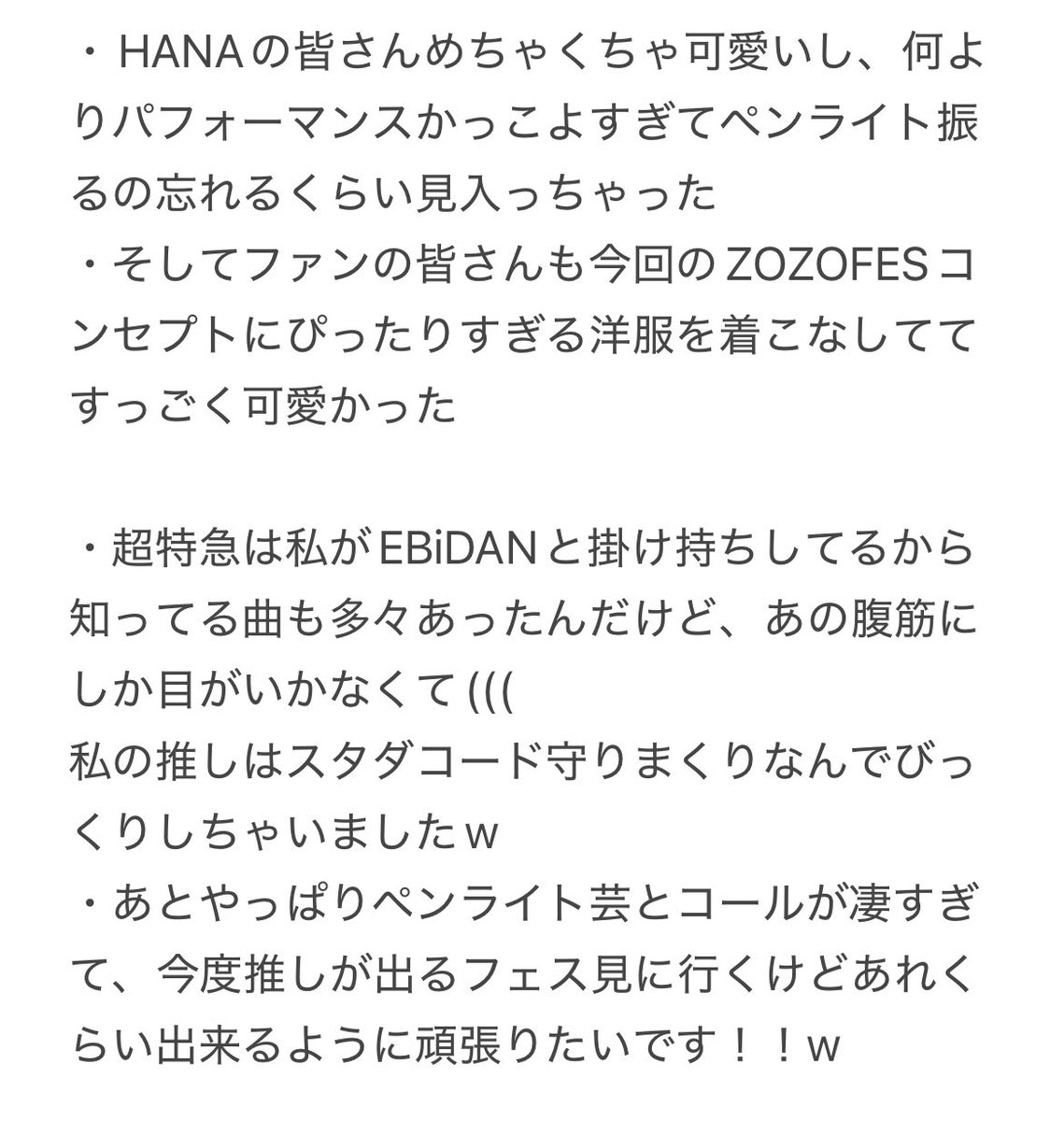 ・HANAの皆さんめちゃくちゃ可愛いし、何よりパフォーマンスかっこよすぎてペンライト振るの忘れるくらい見入っちゃった
・そしてファンの皆さんも今回のZOZOFESコンセプトにぴったりすぎる洋服を着こなしててすっごく可愛かった

・超特急は私がEBiDANと掛け持ちしてるから知ってる曲も多々あったんだけど、あの腹筋にしか目がいかなくて(((
私の推しはスタダコード守りまくりなんでびっくりしちゃいましたw
・あとやっぱりペンライト芸とコールが凄すぎて、今度推しが出るフェス見に行くけどあれくらい出来るように頑張りたいです！！w